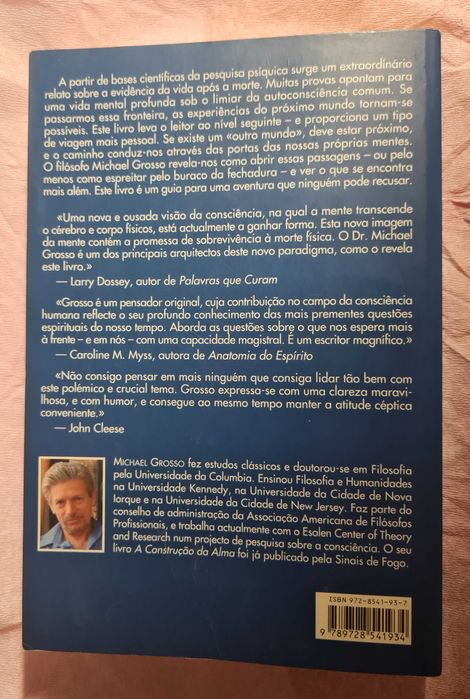 A partir de bases científicas da pesquisa psíquica surge um extraordinário relato sobre a evidência da vida após a morte. Muitas provas apontam para uma vida mental profunda sob o limiar da autoconsciência comum. Se passarmos essa fronteira, as experiências do próximo mundo tornam-se possíveis. Este livro leva o leitor ao nível seguinte – e proporciona um tipo de viagem mais pessoal. Se existe um «outro mundo», deve estar próximo, e o caminho conduz-nos através das portas das nossas próprias mentes. O filósofo Michael Grosso revela-nos como abrir essas passagens – ou pelo menos como espreitar pelo buraco da fechadura – e ver o que se encontra mais além. Este livro é um guia para uma aventura que ninguém pode recusar.

«Uma nova e ousada visão da consciência, na qual a mente transcende o cérebro e corpo físicos, está actualmente a ganhar forma. Esta nova imagem da mente contém a promessa de sobrevivência à morte física. O Dr. Michael Grosso é um dos principais arquitectos deste novo paradigma, como o revela este livro.»
— Larry Dossey, autor de Palavras que Curam

«Grosso é um pensador original, cuja contribuição no campo da consciência humana reflecte o seu profundo conhecimento das mais prementes questões espirituais do nosso tempo. Aborda as questões sobre o que nos espera mais à frente – e em nós – com uma capacidade magistral. É um escritor magnífico.»
— Caroline M. Myss, autora de Anatomia do Espírito

«Não consigo pensar em mais ninguém que consiga lidar tão bem com este polémico e crucial tema. Grosso expressa-se com uma clareza maravilhosa, e com humor, e consegue ao mesmo tempo manter a atitude céptica conveniente.»
— John Cleese

MICHAEL GROSSO fez estudos clássicos e doutorou-se em Filosofia pela Universidade da Columbia. Ensinou Filosofia e Humanidades na Universidade Kennedy, na Universidade da Cidade de Nova Iorque e na Universidade da Cidade de New Jersey. Faz parte do conselho de administração da Associação Americana de Filósofos Profissionais, e trabalha actualmente com o Esalen Center of Theory and Research num projecto de pesquisa sobre a consciência. O seu livro A Construção da Alma foi já publicado pela Sinais de Fogo.

ISBN 972-8541-93-7
9 789728 541934